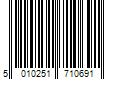 5 010251 710691